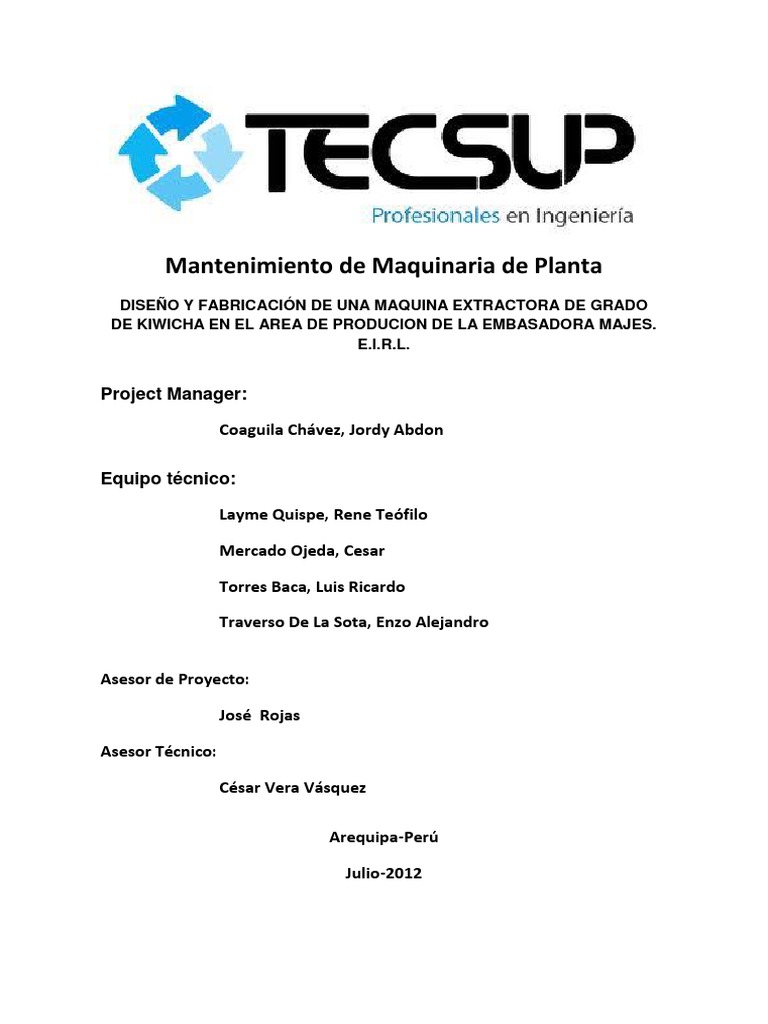 TECSUP
Profesionales en Ingeniería

Mantenimiento de Maquinaria de Planta

DISEÑO Y FABRICACIÓN DE UNA MAQUINA EXTRACTORA DE GRADO DE KIWICHA EN EL AREA DE PRODUCION DE LA EMBASADORA MAJES. E.I.R.L.

Project Manager:

Coaguila Chávez, Jordy Abdon

Equipo técnico:

Layme Quispe, Rene Teófilo

Mercado Ojeda, Cesar

Torres Baca, Luis Ricardo

Traverso De La Sota, Enzo Alejandro

Asesor de Proyecto:

José Rojas

Asesor Técnico:

César Vera Vásquez

Arequipa-Perú

Julio-2012